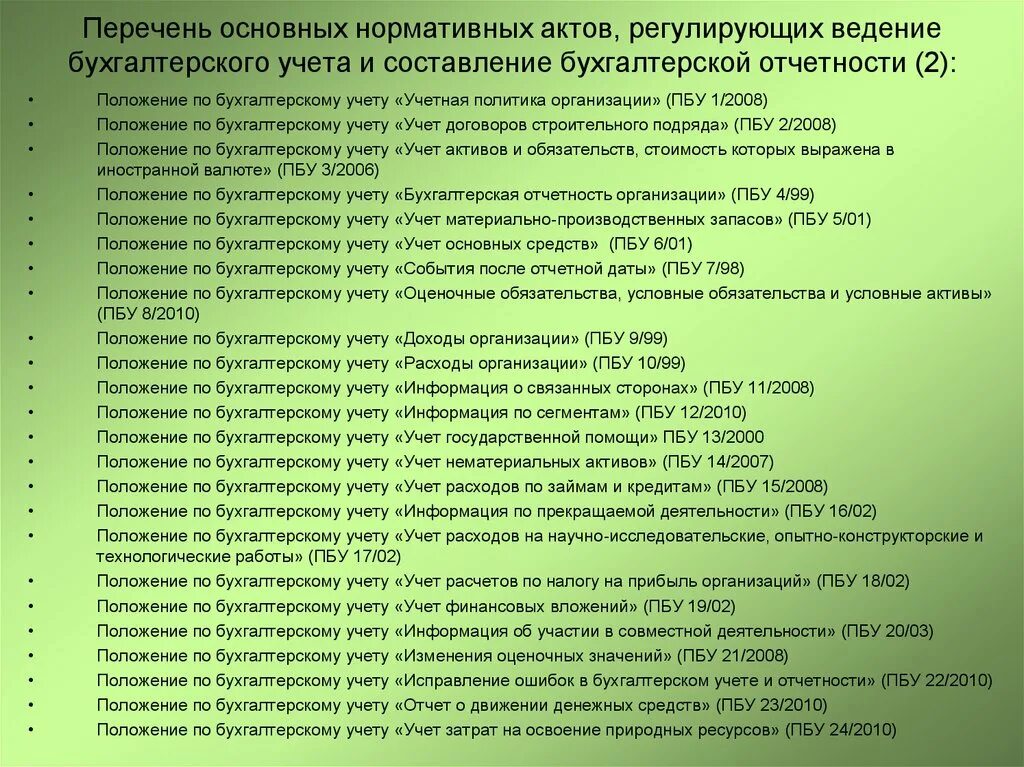 Перечень основных нормативных актов, регулирующих ведение бухгалтерского учета и составление бухгалтерской отчетности (2):

• Положение по бухгалтерскому учету «Учетная политика организации» (ПБУ 1/2008)
• Положение по бухгалтерскому учету «Учет договоров строительного подряда» (ПБУ 2/2008)
• Положение по бухгалтерскому учету «Учет активов и обязательств, стоимость которых выражена в иностранной валюте» (ПБУ 3/2006)
• Положение по бухгалтерскому учету «Бухгалтерская отчетность организации» (ПБУ 4/99)
• Положение по бухгалтерскому учету «Учет материально-производственных запасов» (ПБУ 5/01)
• Положение по бухгалтерскому учету «Учет основных средств» (ПБУ 6/01)
• Положение по бухгалтерскому учету «События после отчетной даты» (ПБУ 7/98)
• Положение по бухгалтерскому учету «Оценочные обязательства, условные обязательства и условные активы» (ПБУ 8/2010)
• Положение по бухгалтерскому учету «Доходы организации» (ПБУ 9/99)
• Положение по бухгалтерскому учету «Расходы организации» (ПБУ 10/99)
• Положение по бухгалтерскому учету «Информация о связанных сторонах» (ПБУ 11/2008)
• Положение по бухгалтерскому учету «Информация по сегментам» (ПБУ 12/2010)
• Положение по бухгалтерскому учету «Учет государственной помощи» ПБУ 13/2000
• Положение по бухгалтерскому учету «Учет нематериальных активов» (ПБУ 14/2007)
• Положение по бухгалтерскому учету «Учет расходов по займам и кредитам» (ПБУ 15/2008)
• Положение по бухгалтерскому учету «Информация по прекращаемой деятельности» (ПБУ 16/02)
• Положение по бухгалтерскому учету «Учет расходов на научно-исследовательские, опытно-конструкторские и технологические работы» (ПБУ 17/02)
• Положение по бухгалтерскому учету «Учет расчетов по налогу на прибыль организаций» (ПБУ 18/02)
• Положение по бухгалтерскому учету «Учет финансовых вложений» (ПБУ 19/02)
• Положение по бухгалтерскому учету «Информация об участии в совместной деятельности» (ПБУ 20/03)
• Положение по бухгалтерскому учету «Изменения оценочных значений» (ПБУ 21/2008)
• Положение по бухгалтерскому учету «Исправление ошибок в бухгалтерском учете и отчетности» (ПБУ 22/2010)
• Положение по бухгалтерскому учету «Отчет о движении денежных средств» (ПБУ 23/2010)
• Положение по бухгалтерскому учету «Учет затрат на освоение природных ресурсов» (ПБУ 24/2010)